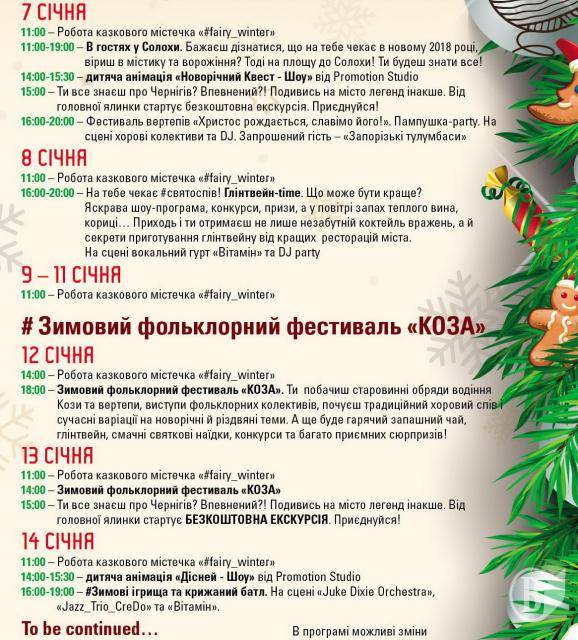 7 СІЧНЯ

11:00 – Робота казкового містечка «#fairy_winter»

11:00-19:00 – В гостях у Солохи. Бажаєш дізнатися, що на тебе чекає в новому 2018 році, віриш в містику та ворожіння? Тоді на площу до Солохи! Ти будеш знати все!

14:00-15:30 – дитяча анімація «Новорічний Квест - Шоу» від Promotion Studio

15:00 – Ти все знаєш про Чернігів? Впевнений?! Подивись на місто легенд інакше. Від головної ялинки стартує безкоштовна екскурсія. Приєднуйся!

16:00-20:00 – Фестиваль вертепів «Христос рождається, славімо його!». Пампушка-party. На сцені хорові колективи та DJ. Запрошений гість – «Запорізькі тулумбаси»

8 СІЧНЯ

11:00 – Робота казкового містечка «#fairy_winter»

16:00-20:00 – На тебе чекає #святоспів! Глінтвейн-time. Що може бути краще? Яскрава шоу-програма, конкурси, призи, а у повітрі запах теплого вина, кориці… Приходь і ти отримаєш не лише незабутній коктейль вражень, а й секрети приготування глінтвейну від кращих ресторацій міста. На сцені вокальний гурт «Вітамін» та DJ party

9 – 11 СІЧНЯ

11:00 – Робота казкового містечка «#fairy_winter»

# Зимовий фольклорний фестиваль «КОЗА»

12 СІЧНЯ

14:00 – Робота казкового містечка «#fairy_winter»

18:00 – Зимовий фольклорний фестиваль «КОЗА». Ти побачиш старовинні обряди водіння Кози та вертепи, виступи фольклорних колективів, почуєш традиційний хоровий спів і сучасні варіації на новорічні й різдвяні теми. А ще буде гарячий запашний чай, глінтвейн, смачні святкові наїдки, конкурси та багато приємних сюрпризів!

13 СІЧНЯ

11:00 – Робота казкового містечка «#fairy_winter»

14:00 – Зимовий фольклорний фестиваль «КОЗА»

15:00 – Ти все знаєш про Чернігів? Впевнений?! Подивись на місто легенд інакше. Від головної ялинки стартує БЕЗКОШТОВНА ЕКСКУРСІЯ. Приєднуйся!

14 СІЧНЯ

11:00 – Робота казкового містечка «#fairy_winter»

14:00-15:30 – дитяча анімація «Дісней - Шоу» від Promotion Studio

16:00-19:00 – #Зимові ігрища та крижаний батл. На сцені «Juke Dixie Orchestra», «Jazz_Trio_CreDo» та «Вітамін».

To be continued…

В програмі можливі зміни